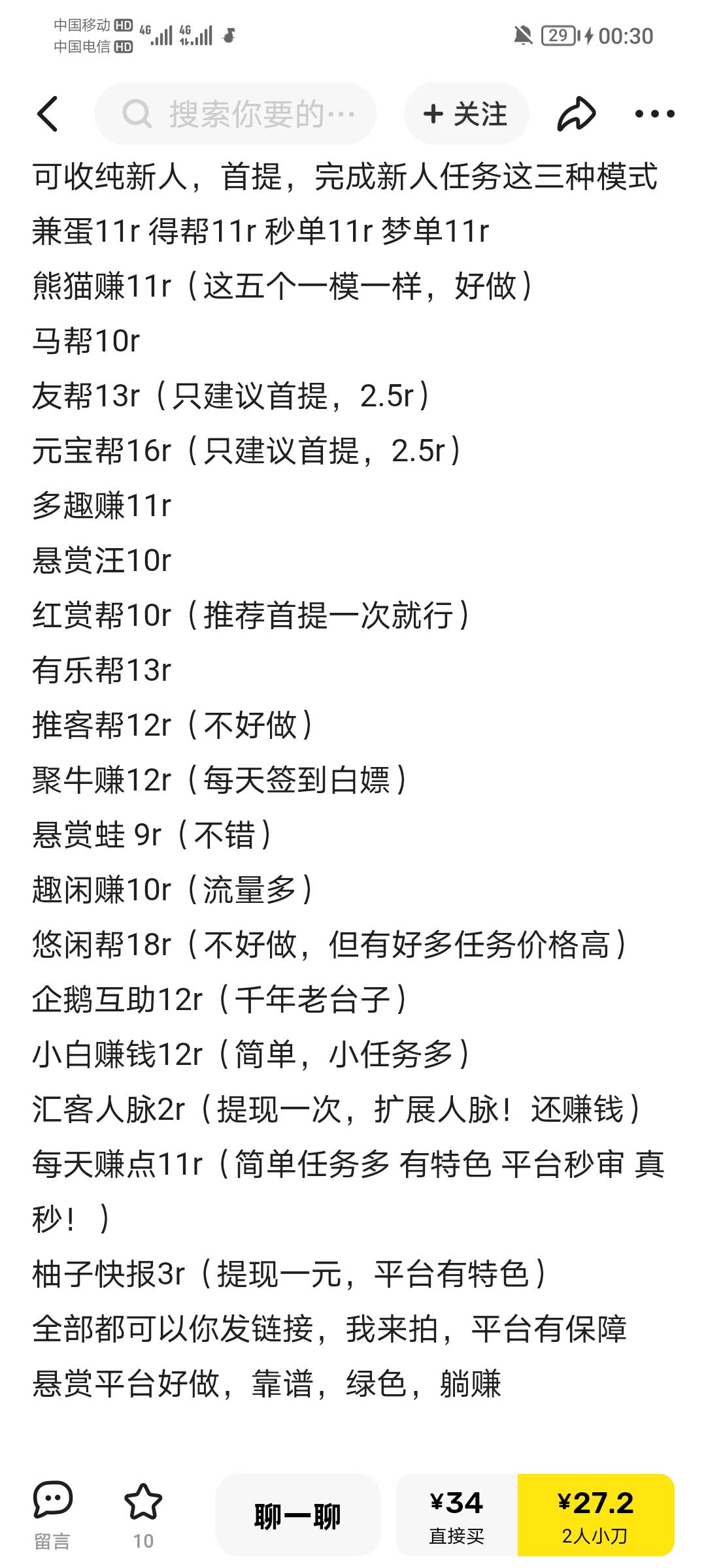 中国移动 HD 4G
中国电信 HD 4G
29 00:30

搜索你要的…
+ 关注

可收纯新人，首提，完成新人任务这三种模式
兼蛋11r 得帮11r 秒单11r 梦单11r
熊猫赚11r（这五个一模一样，好做）
马帮10r
友帮13r（只建议首提，2.5r）
元宝帮16r（只建议首提，2.5r）
多趣赚11r
悬赏汪10r
红赏帮10r（推荐首提一次就行）
有乐帮13r
推客帮12r（不好做）
聚牛赚12r（每天签到白嫖）
悬赏蛙 9r（不错）
趣闲赚10r（流量多）
悠闲帮18r（不好做，但有好多任务价格高）
企鹅互助12r（千年老台子）
小白赚钱12r（简单，小任务多）
汇客人脉2r（提现一次，扩展人脉！还赚钱）
每天赚点11r（简单任务多 有特色 平台秒审 真秒！）
柚子快报3r（提现一元，平台有特色）
全部都可以你发链接，我来拍，平台有保障
悬赏平台好做，靠谱，绿色，躺赚

留言
10
聊一聊
¥34
直接买
¥27.2
2人小刀